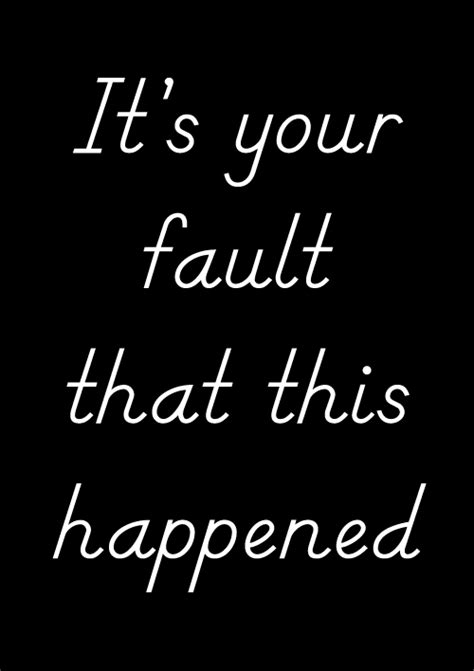 It's your fault that this happened